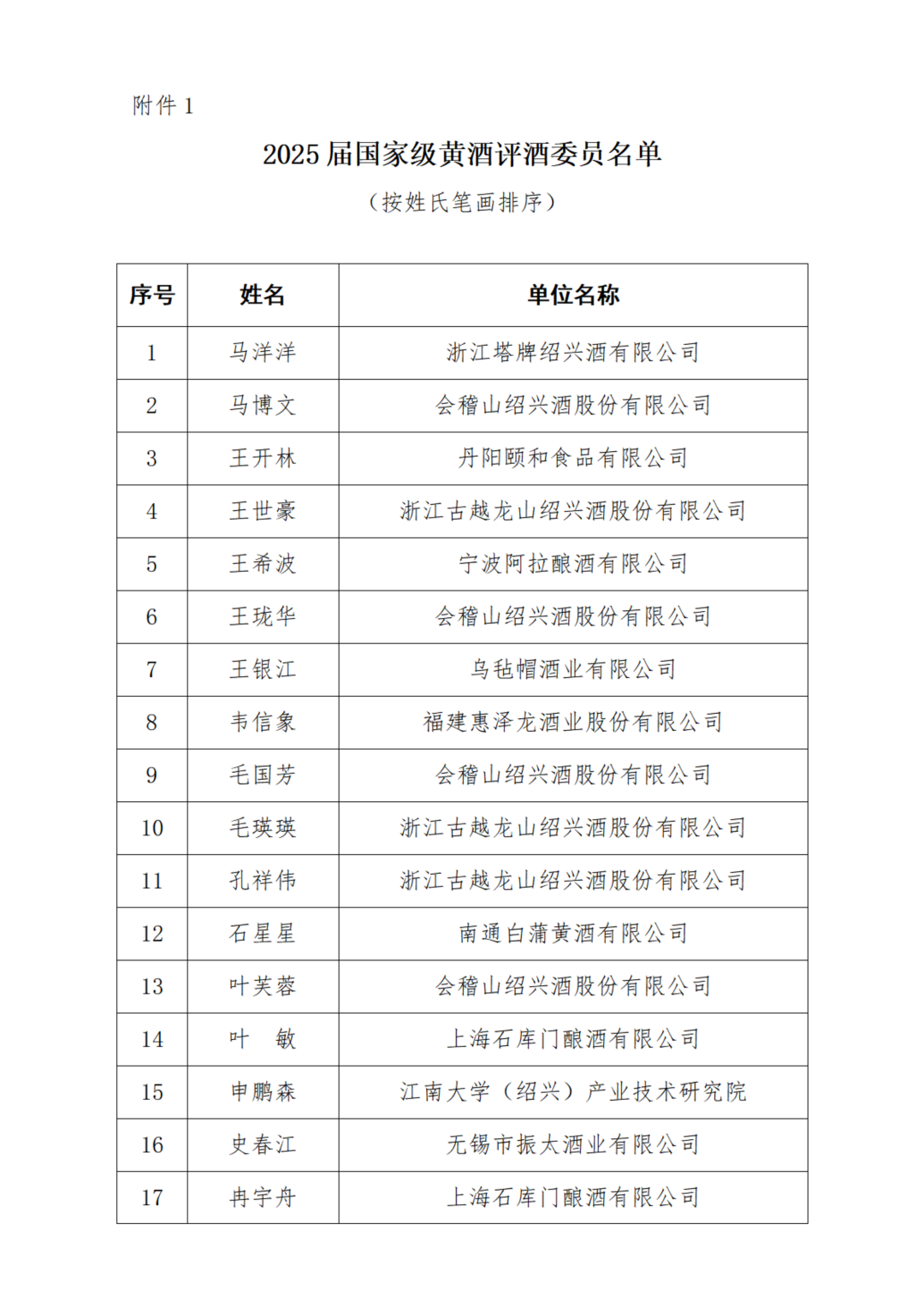 附件 1

2025 届国家级黄酒评酒委员名单

（按姓氏笔画排序）

| 序号 | 姓名 | 单位名称 |
|---|---|---|
| 1 | 马洋洋 | 浙江塔牌绍兴酒有限公司 |
| 2 | 马博文 | 会稽山绍兴酒股份有限公司 |
| 3 | 王开林 | 丹阳颐和食品有限公司 |
| 4 | 王世豪 | 浙江古越龙山绍兴酒股份有限公司 |
| 5 | 王希波 | 宁波阿拉酿酒有限公司 |
| 6 | 王珑华 | 会稽山绍兴酒股份有限公司 |
| 7 | 王银江 | 乌毡帽酒业有限公司 |
| 8 | 韦信象 | 福建惠泽龙酒业股份有限公司 |
| 9 | 毛国芳 | 会稽山绍兴酒股份有限公司 |
| 10 | 毛瑛瑛 | 浙江古越龙山绍兴酒股份有限公司 |
| 11 | 孔祥伟 | 浙江古越龙山绍兴酒股份有限公司 |
| 12 | 石星星 | 南通白蒲黄酒有限公司 |
| 13 | 叶芙蓉 | 会稽山绍兴酒股份有限公司 |
| 14 | 叶　敏 | 上海石库门酿酒有限公司 |
| 15 | 申鹏森 | 江南大学（绍兴）产业技术研究院 |
| 16 | 史春江 | 无锡市振太酒业有限公司 |
| 17 | 冉宇舟 | 上海石库门酿酒有限公司 |